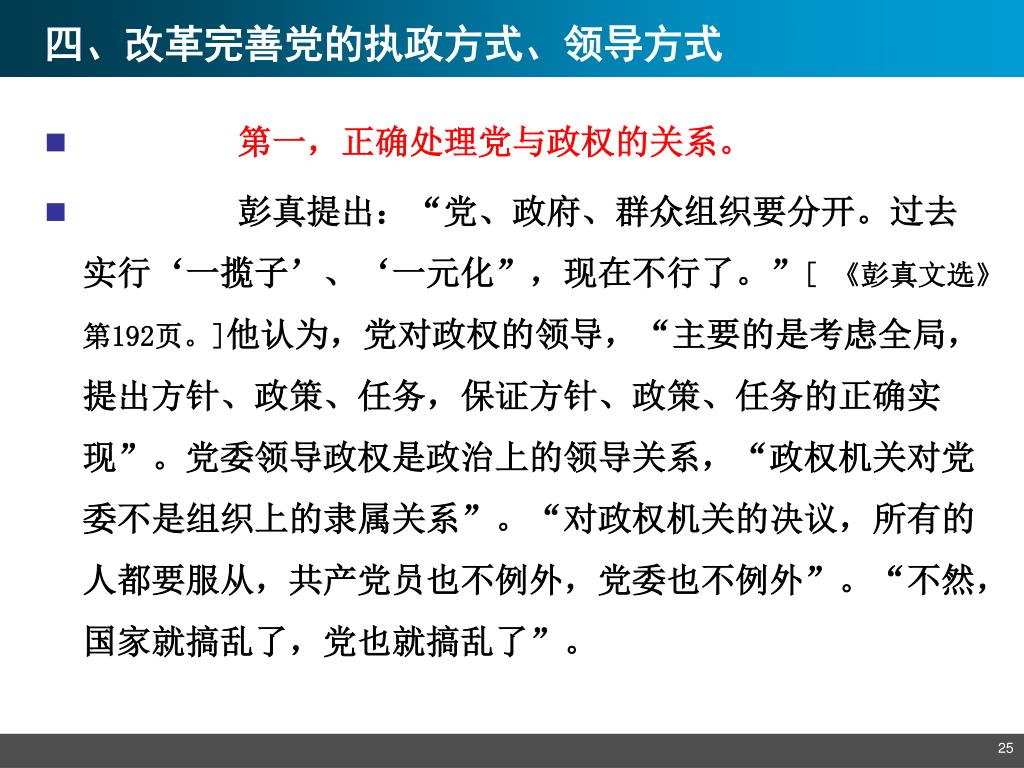 四、改革完善党的执政方式、领导方式

第一，正确处理党与政权的关系。

彭真提出：“党、政府、群众组织要分开。过去实行‘一揽子’、‘一元化”，现在不行了。”[ 《彭真文选》第192页。]他认为，党对政权的领导，“主要的是考虑全局，提出方针、政策、任务，保证方针、政策、任务的正确实现”。党委领导政权是政治上的领导关系，“政权机关对党委不是组织上的隶属关系”。“对政权机关的决议，所有的人都要服从，共产党员也不例外，党委也不例外”。“不然，国家就搞乱了，党也就搞乱了”。

25